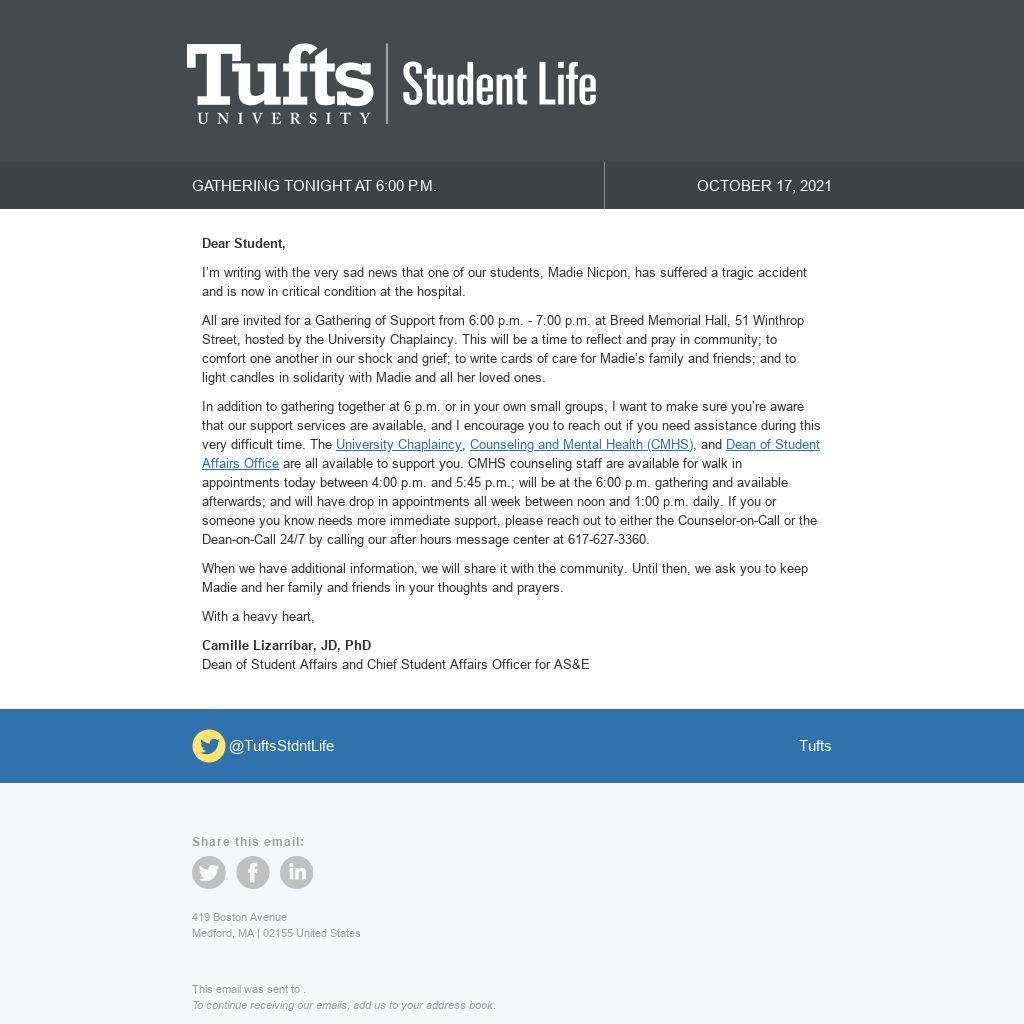 Tufts UNIVERSITY | Student Life

GATHERING TONIGHT AT 6:00 P.M.

OCTOBER 17, 2021

Dear Student,

I'm writing with the very sad news that one of our students, Madie Nicpon, has suffered a tragic accident and is now in critical condition at the hospital.

All are invited for a Gathering of Support from 6:00 p.m. - 7:00 p.m. at Breed Memorial Hall, 51 Winthrop Street, hosted by the University Chaplaincy. This will be a time to reflect and pray in community; to comfort one another in our shock and grief; to write cards of care for Madie's family and friends; and to light candles in solidarity with Madie and all her loved ones.

In addition to gathering together at 6 p.m. or in your own small groups, I want to make sure you're aware that our support services are available, and I encourage you to reach out if you need assistance during this very difficult time. The University Chaplaincy, Counseling and Mental Health (CMHS), and Dean of Student Affairs Office are all available to support you. CMHS counseling staff are available for walk in appointments today between 4:00 p.m. and 5:45 p.m.; will be at the 6:00 p.m. gathering and available afterwards; and will have drop in appointments all week between noon and 1:00 p.m. daily. If you or someone you know needs more immediate support, please reach out to either the Counselor-on-Call or the Dean-on-Call 24/7 by calling our after hours message center at 617-627-3360.

When we have additional information, we will share it with the community. Until then, we ask you to keep Madie and her family and friends in your thoughts and prayers.

With a heavy heart,

Camille Lizarríbar, JD, PhD
Dean of Student Affairs and Chief Student Affairs Officer for AS&E

@TuftsStdntLife

Tufts

Share this email:

419 Boston Avenue
Medford, MA | 02155 United States

This email was sent to .
To continue receiving our emails, add us to your address book.